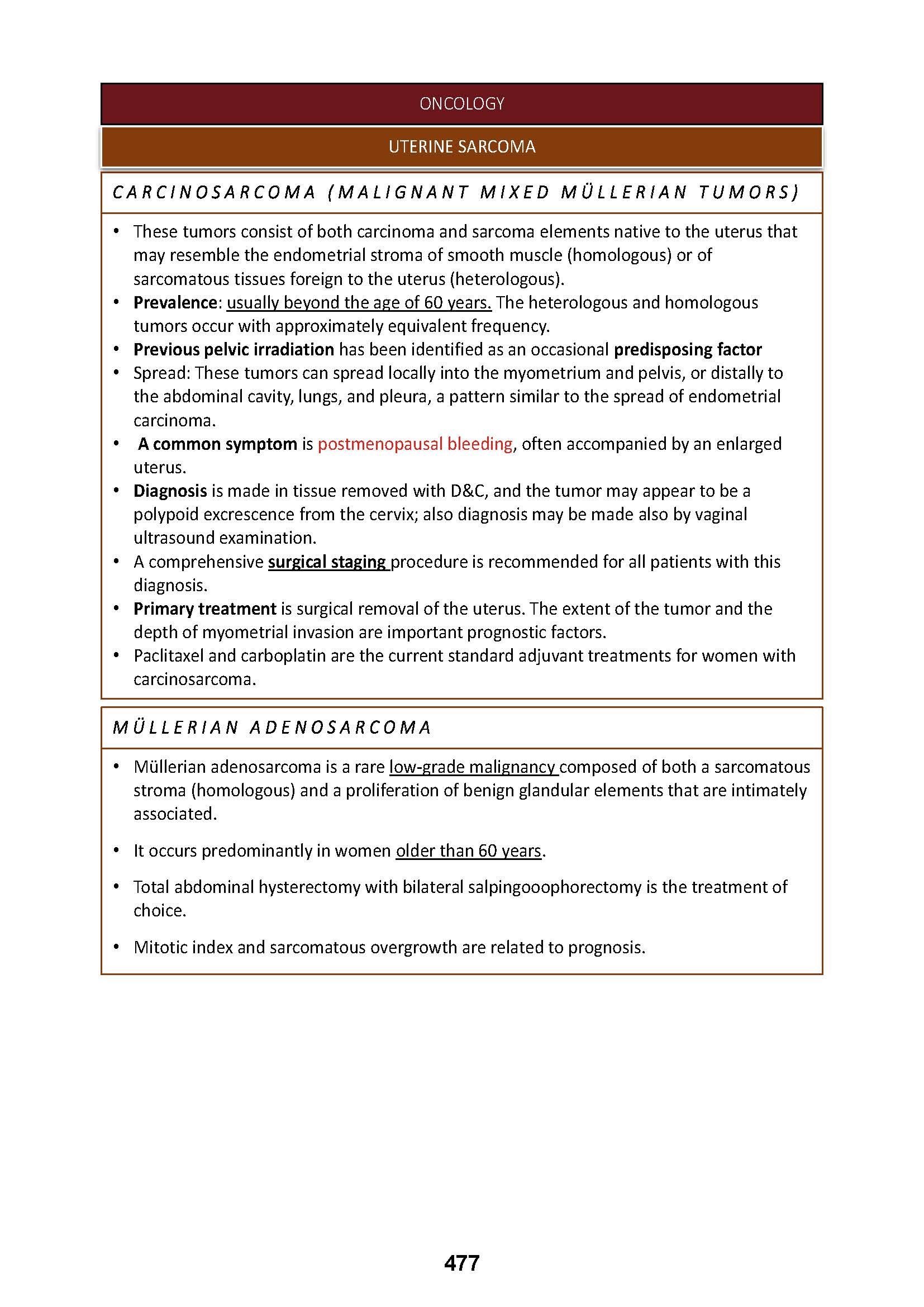 ONCOLOGY

UTERINE SARCOMA

CARCINOSARCOMA (MALIGNANT MIXED MÜLLERIAN TUMORS)

• These tumors consist of both carcinoma and sarcoma elements native to the uterus that may resemble the endometrial stroma of smooth muscle (homologous) or of sarcomatous tissues foreign to the uterus (heterologous).
• Prevalence: usually beyond the age of 60 years. The heterologous and homologous tumors occur with approximately equivalent frequency.
• Previous pelvic irradiation has been identified as an occasional predisposing factor
• Spread: These tumors can spread locally into the myometrium and pelvis, or distally to the abdominal cavity, lungs, and pleura, a pattern similar to the spread of endometrial carcinoma.
• A common symptom is postmenopausal bleeding, often accompanied by an enlarged uterus.
• Diagnosis is made in tissue removed with D&C, and the tumor may appear to be a polypoid excrescence from the cervix; also diagnosis may be made also by vaginal ultrasound examination.
• A comprehensive surgical staging procedure is recommended for all patients with this diagnosis.
• Primary treatment is surgical removal of the uterus. The extent of the tumor and the depth of myometrial invasion are important prognostic factors.
• Paclitaxel and carboplatin are the current standard adjuvant treatments for women with carcinosarcoma.

MÜLLERIAN ADENOSARCOMA

• Müllerian adenosarcoma is a rare low-grade malignancy composed of both a sarcomatous stroma (homologous) and a proliferation of benign glandular elements that are intimately associated.

• It occurs predominantly in women older than 60 years.

• Total abdominal hysterectomy with bilateral salpingooophorectomy is the treatment of choice.

• Mitotic index and sarcomatous overgrowth are related to prognosis.

477